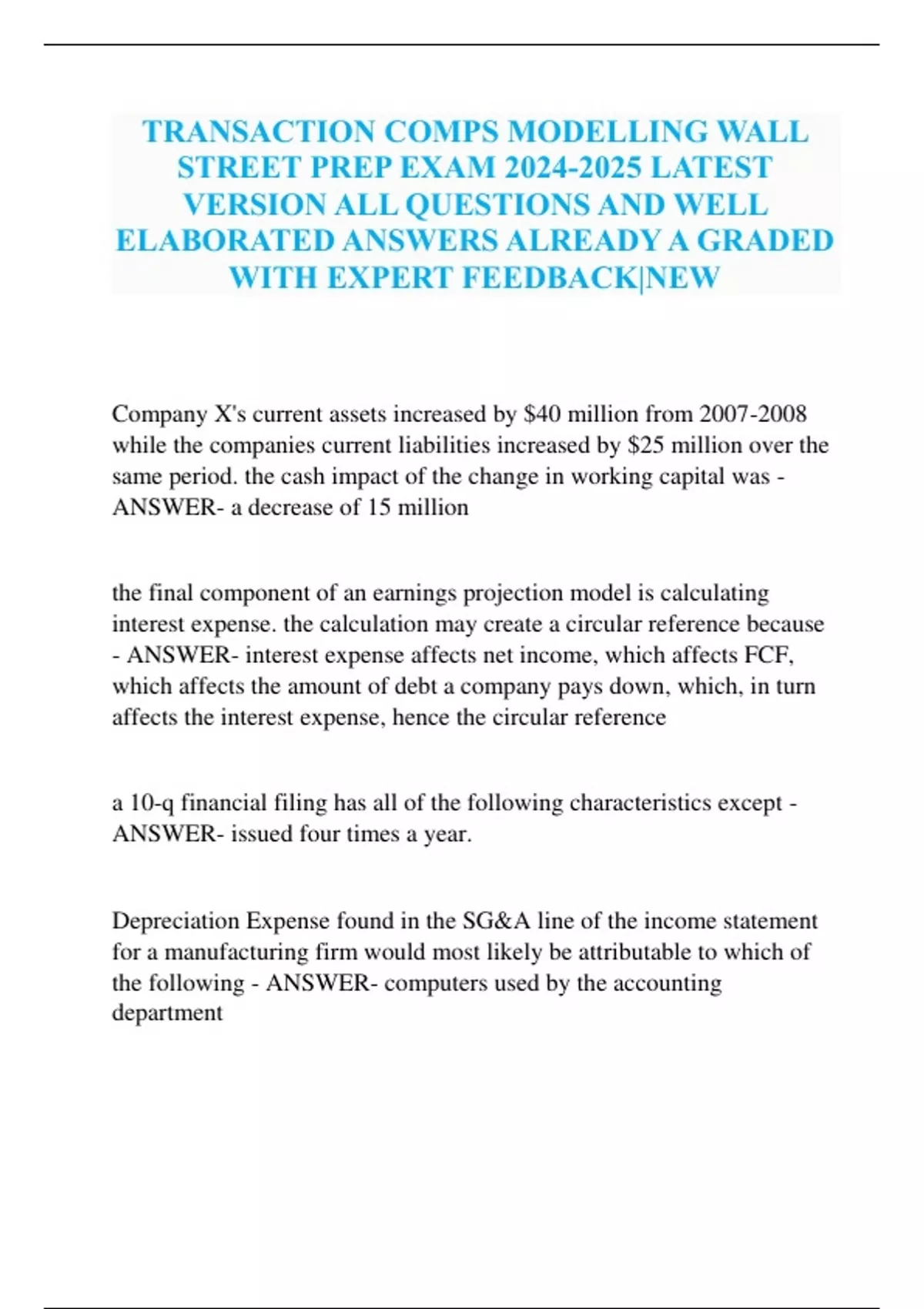 TRANSACTION COMPS MODELLING WALL STREET PREP EXAM 2024-2025 LATEST VERSION ALL QUESTIONS AND WELL ELABORATED ANSWERS ALREADY A GRADED WITH EXPERT FEEDBACK|NEW

Company X's current assets increased by $40 million from 2007-2008 while the companies current liabilities increased by $25 million over the same period. the cash impact of the change in working capital was - ANSWER- a decrease of 15 million

the final component of an earnings projection model is calculating interest expense. the calculation may create a circular reference because - ANSWER- interest expense affects net income, which affects FCF, which affects the amount of debt a company pays down, which, in turn affects the interest expense, hence the circular reference

a 10-q financial filing has all of the following characteristics except - ANSWER- issued four times a year.

Depreciation Expense found in the SG&A line of the income statement for a manufacturing firm would most likely be attributable to which of the following - ANSWER- computers used by the accounting department